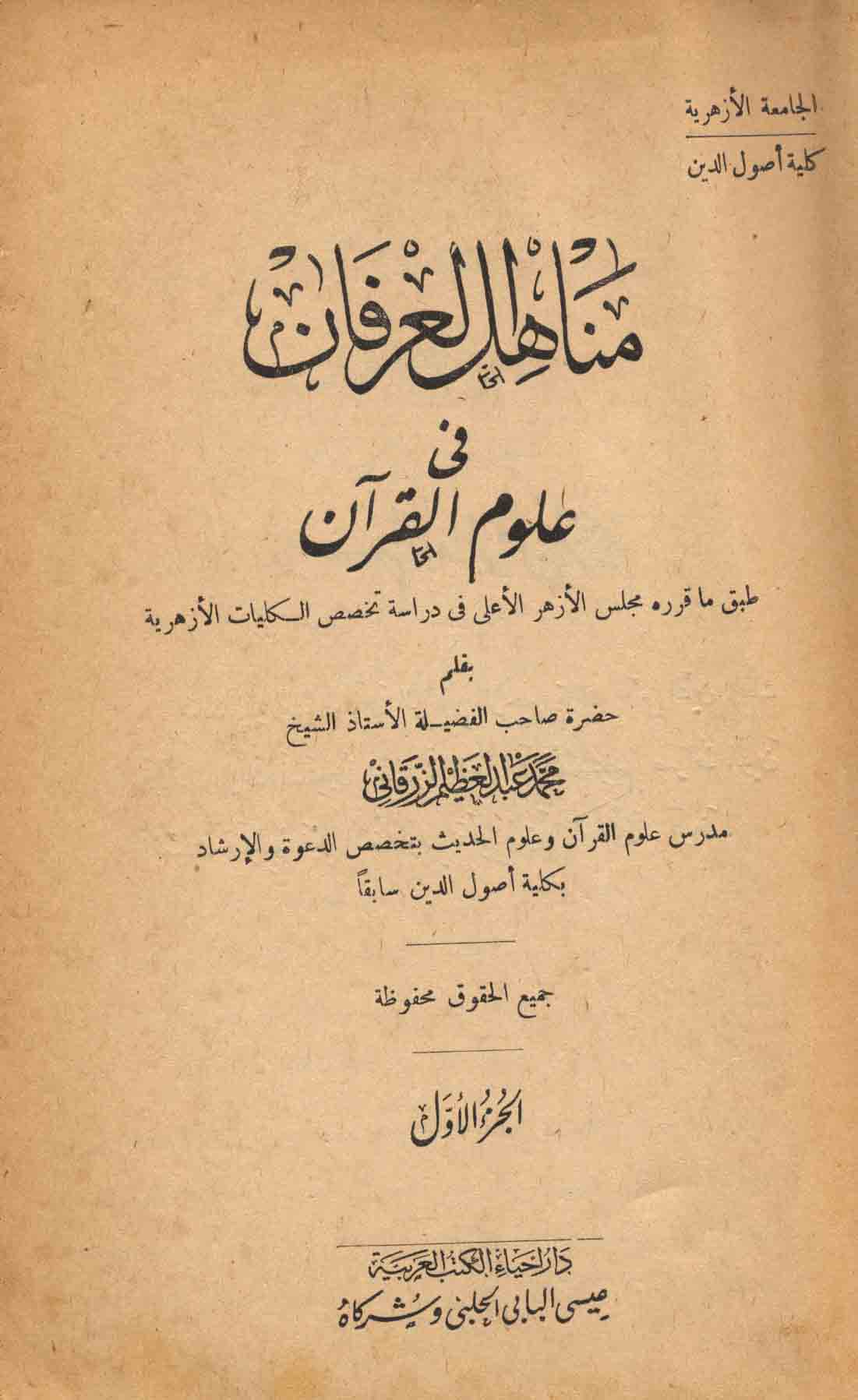 الجامعة الأزهرية
كلية أصول الدين

مناهل العرفان
فى
علوم القرآن

طبق ما قرره مجلس الأزهر الأعلى فى دراسة تخصص الكليات الأزهرية

بقلم
حضرة صاحب الفضيلة الأستاذ الشيخ
محمد عبد العظيم الزرقانى
مدرس علوم القرآن وعلوم الحديث بتخصص الدعوة والإرشاد
بكلية أصول الدين سابقاً

جميع الحقوق محفوظة

الجزء الأول

دار إحياء الكتب العربية
عيسى البابى الحلبى وشركاه